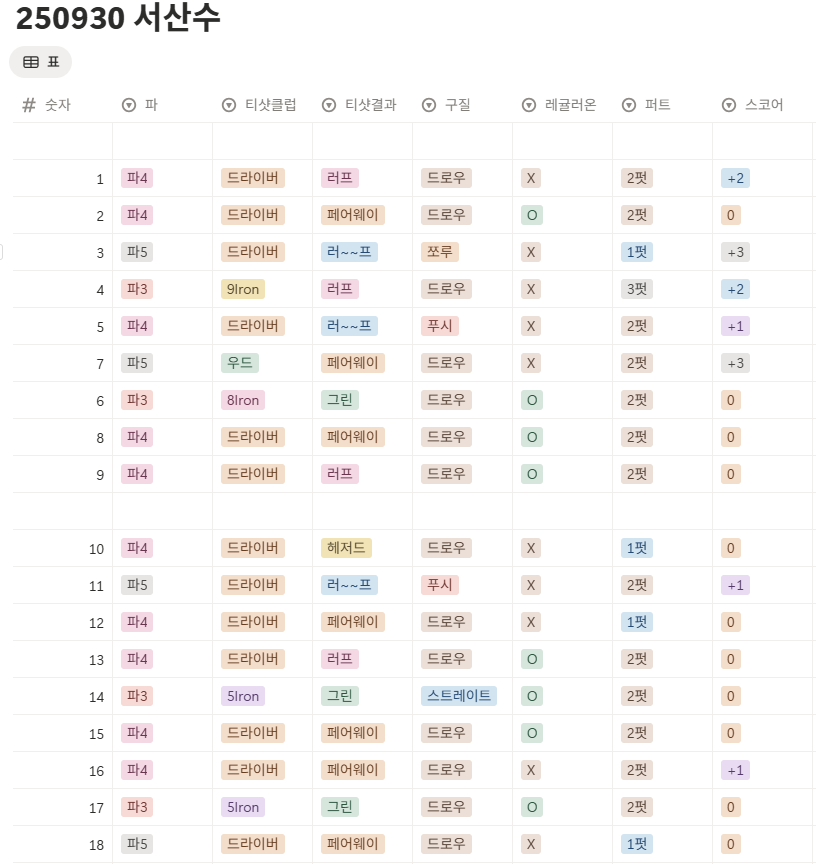 250930 서산수

표

| 숫자 | 파 | 티샷클럽 | 티샷결과 | 구질 | 레귤러온 | 퍼트 | 스코어 |
|---|---|---|---|---|---|---|---|
| | | | | | | | |
| 1 | 파4 | 드라이버 | 러프 | 드로우 | X | 2펏 | +2 |
| 2 | 파4 | 드라이버 | 페어웨이 | 드로우 | O | 2펏 | 0 |
| 3 | 파5 | 드라이버 | 러~~프 | 쪼루 | X | 1펏 | +3 |
| 4 | 파3 | 9Iron | 러프 | 드로우 | X | 3펏 | +2 |
| 5 | 파4 | 드라이버 | 러~~프 | 푸시 | X | 2펏 | +1 |
| 7 | 파5 | 우드 | 페어웨이 | 드로우 | X | 2펏 | +3 |
| 6 | 파3 | 8Iron | 그린 | 드로우 | O | 2펏 | 0 |
| 8 | 파4 | 드라이버 | 페어웨이 | 드로우 | O | 2펏 | 0 |
| 9 | 파4 | 드라이버 | 러프 | 드로우 | O | 2펏 | 0 |
| | | | | | | | |
| 10 | 파4 | 드라이버 | 헤저드 | 드로우 | X | 1펏 | 0 |
| 11 | 파5 | 드라이버 | 러~~프 | 푸시 | X | 2펏 | +1 |
| 12 | 파4 | 드라이버 | 페어웨이 | 드로우 | X | 1펏 | 0 |
| 13 | 파4 | 드라이버 | 러프 | 드로우 | O | 2펏 | 0 |
| 14 | 파3 | 5Iron | 그린 | 스트레이트 | O | 2펏 | 0 |
| 15 | 파4 | 드라이버 | 페어웨이 | 드로우 | O | 2펏 | 0 |
| 16 | 파4 | 드라이버 | 페어웨이 | 드로우 | X | 2펏 | +1 |
| 17 | 파3 | 5Iron | 그린 | 드로우 | O | 2펏 | 0 |
| 18 | 파5 | 드라이버 | 페어웨이 | 드로우 | X | 1펏 | 0 |